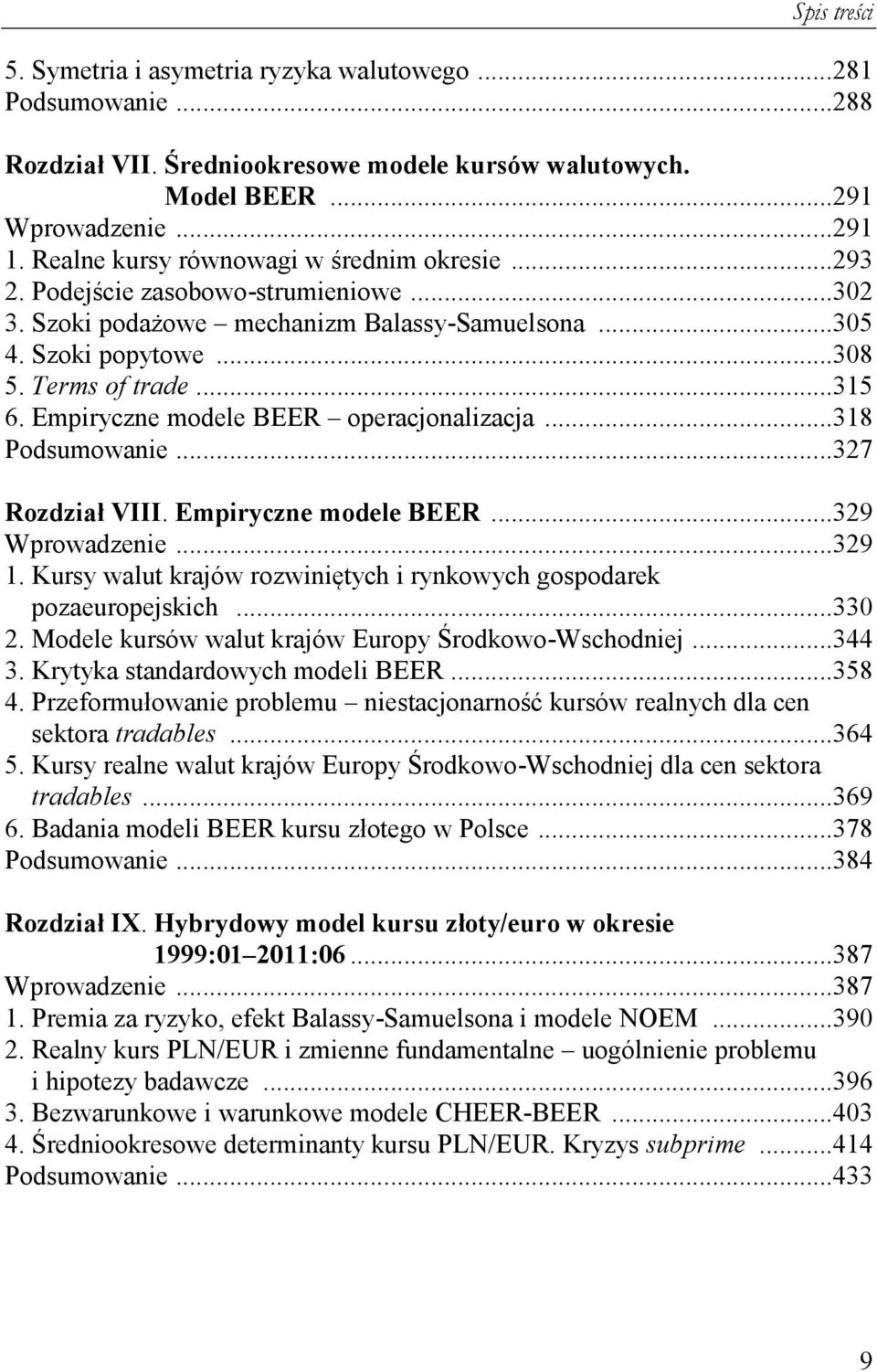 Spis treści

5. Symetria i asymetria ryzyka walutowego ...281
Podsumowanie ...288

Rozdział VII. Średniookresowe modele kursów walutowych. Model BEER ...291
Wprowadzenie ...291
1. Realne kursy równowagi w średnim okresie ...293
2. Podejście zasobowo-strumieniowe ...302
3. Szoki podażowe – mechanizm Balassy-Samuelsona ...305
4. Szoki popytowe ...308
5. Terms of trade ...315
6. Empiryczne modele BEER – operacjonalizacja ...318
Podsumowanie ...327

Rozdział VIII. Empiryczne modele BEER ...329
Wprowadzenie ...329
1. Kursy walut krajów rozwiniętych i rynkowych gospodarek pozaeuropejskich ...330
2. Modele kursów walut krajów Europy Środkowo-Wschodniej ...344
3. Krytyka standardowych modeli BEER ...358
4. Przeformułowanie problemu – niestacjonarność kursów realnych dla cen sektora tradables ...364
5. Kursy realne walut krajów Europy Środkowo-Wschodniej dla cen sektora tradables ...369
6. Badania modeli BEER kursu złotego w Polsce ...378
Podsumowanie ...384

Rozdział IX. Hybrydowy model kursu złoty/euro w okresie 1999:01–2011:06 ...387
Wprowadzenie ...387
1. Premia za ryzyko, efekt Balassy-Samuelsona i modele NOEM ...390
2. Realny kurs PLN/EUR i zmienne fundamentalne – uogólnienie problemu i hipotezy badawcze ...396
3. Bezwarunkowe i warunkowe modele CHEER-BEER ...403
4. Średniookresowe determinanty kursu PLN/EUR. Kryzys subprime ...414
Podsumowanie ...433

9